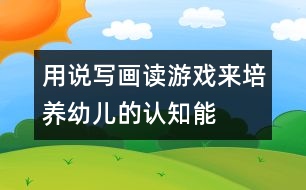 用说写画读游戏来培养幼儿的认知能